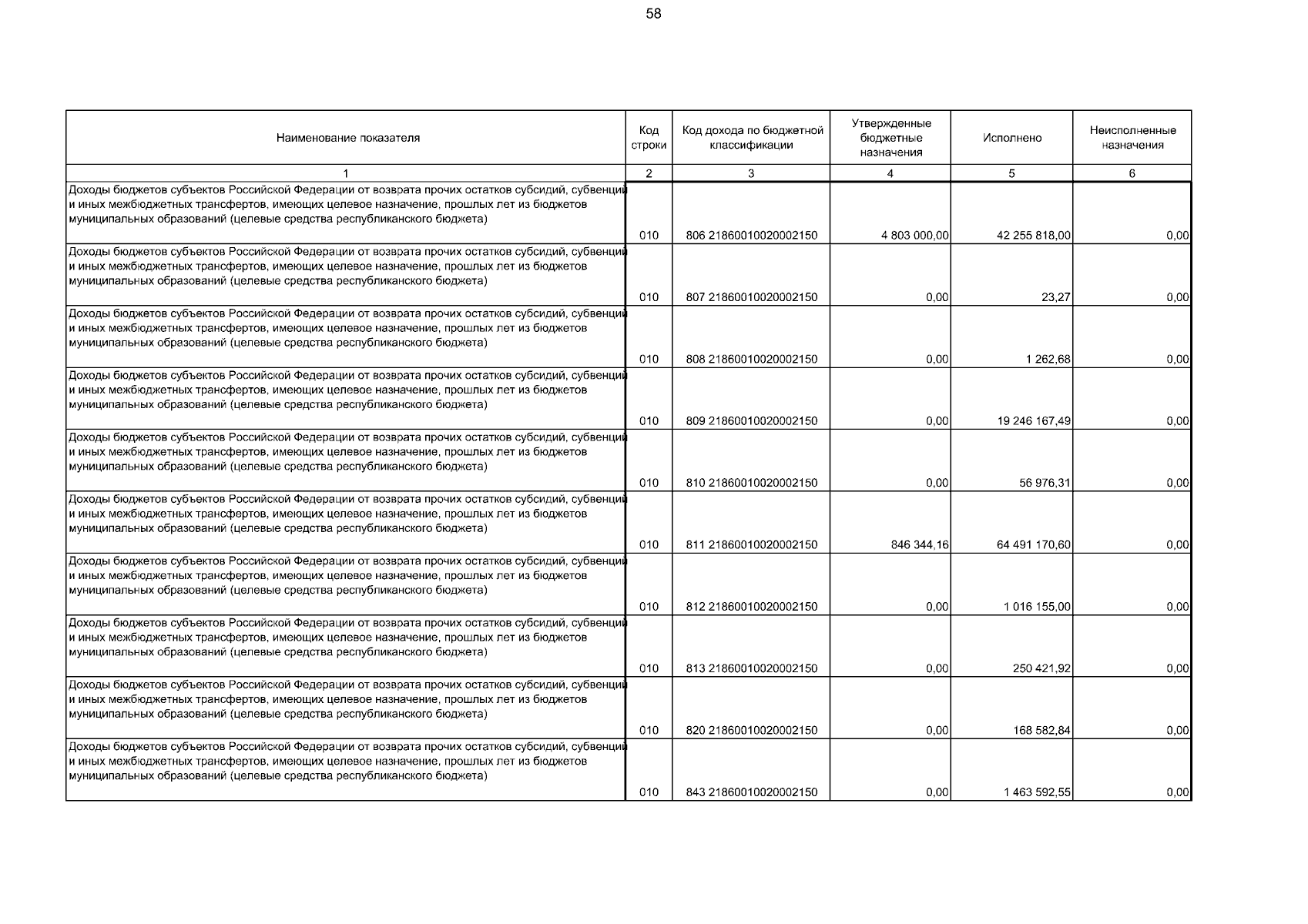 58

| Наименование показателя | Код строки | Код дохода по бюджетной классификации | Утвержденные бюджетные назначения | Исполнено | Неисполненные назначения |
|---|---|---|---|---|---|
| 1 | 2 | 3 | 4 | 5 | 6 |
| Доходы бюджетов субъектов Российской Федерации от возврата прочих остатков субсидий, субвенций и иных межбюджетных трансфертов, имеющих целевое назначение, прошлых лет из бюджетов муниципальных образований (целевые средства республиканского бюджета) | 010 | 806 21860010020002150 | 4 803 000,00 | 42 255 818,00 | 0,00 |
| Доходы бюджетов субъектов Российской Федерации от возврата прочих остатков субсидий, субвенций и иных межбюджетных трансфертов, имеющих целевое назначение, прошлых лет из бюджетов муниципальных образований (целевые средства республиканского бюджета) | 010 | 807 21860010020002150 | 0,00 | 23,27 | 0,00 |
| Доходы бюджетов субъектов Российской Федерации от возврата прочих остатков субсидий, субвенций и иных межбюджетных трансфертов, имеющих целевое назначение, прошлых лет из бюджетов муниципальных образований (целевые средства республиканского бюджета) | 010 | 808 21860010020002150 | 0,00 | 1 262,68 | 0,00 |
| Доходы бюджетов субъектов Российской Федерации от возврата прочих остатков субсидий, субвенций и иных межбюджетных трансфертов, имеющих целевое назначение, прошлых лет из бюджетов муниципальных образований (целевые средства республиканского бюджета) | 010 | 809 21860010020002150 | 0,00 | 19 246 167,49 | 0,00 |
| Доходы бюджетов субъектов Российской Федерации от возврата прочих остатков субсидий, субвенций и иных межбюджетных трансфертов, имеющих целевое назначение, прошлых лет из бюджетов муниципальных образований (целевые средства республиканского бюджета) | 010 | 810 21860010020002150 | 0,00 | 56 976,31 | 0,00 |
| Доходы бюджетов субъектов Российской Федерации от возврата прочих остатков субсидий, субвенций и иных межбюджетных трансфертов, имеющих целевое назначение, прошлых лет из бюджетов муниципальных образований (целевые средства республиканского бюджета) | 010 | 811 21860010020002150 | 846 344,16 | 64 491 170,60 | 0,00 |
| Доходы бюджетов субъектов Российской Федерации от возврата прочих остатков субсидий, субвенций и иных межбюджетных трансфертов, имеющих целевое назначение, прошлых лет из бюджетов муниципальных образований (целевые средства республиканского бюджета) | 010 | 812 21860010020002150 | 0,00 | 1 016 155,00 | 0,00 |
| Доходы бюджетов субъектов Российской Федерации от возврата прочих остатков субсидий, субвенций и иных межбюджетных трансфертов, имеющих целевое назначение, прошлых лет из бюджетов муниципальных образований (целевые средства республиканского бюджета) | 010 | 813 21860010020002150 | 0,00 | 250 421,92 | 0,00 |
| Доходы бюджетов субъектов Российской Федерации от возврата прочих остатков субсидий, субвенций и иных межбюджетных трансфертов, имеющих целевое назначение, прошлых лет из бюджетов муниципальных образований (целевые средства республиканского бюджета) | 010 | 820 21860010020002150 | 0,00 | 168 582,84 | 0,00 |
| Доходы бюджетов субъектов Российской Федерации от возврата прочих остатков субсидий, субвенций и иных межбюджетных трансфертов, имеющих целевое назначение, прошлых лет из бюджетов муниципальных образований (целевые средства республиканского бюджета) | 010 | 843 21860010020002150 | 0,00 | 1 463 592,55 | 0,00 |